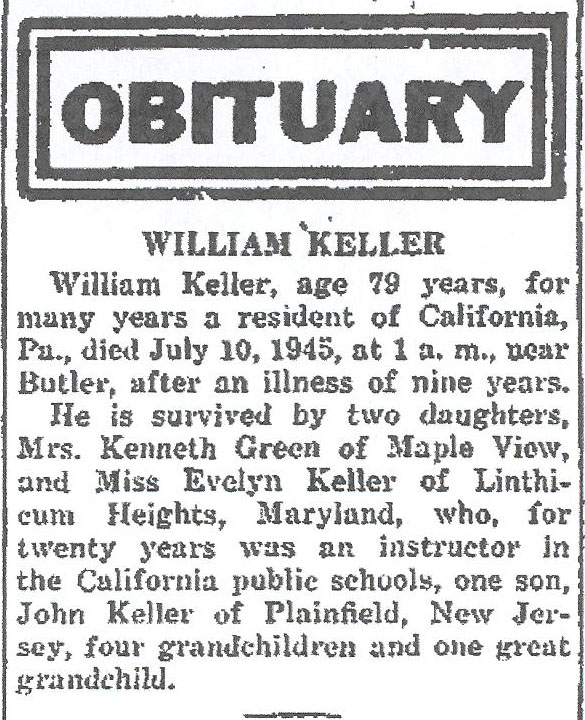 OBITUARY

WILLIAM KELLER

William Keller, age 79 years, for many years a resident of California, Pa., died July 10, 1945, at 1 a. m., near Butler, after an illness of nine years.

He is survived by two daughters, Mrs. Kenneth Green of Maple View, and Miss Evelyn Keller of Linthicum Heights, Maryland, who, for twenty years was an instructor in the California public schools, one son, John Keller of Plainfield, New Jersey, four grandchildren and one great grandchild.